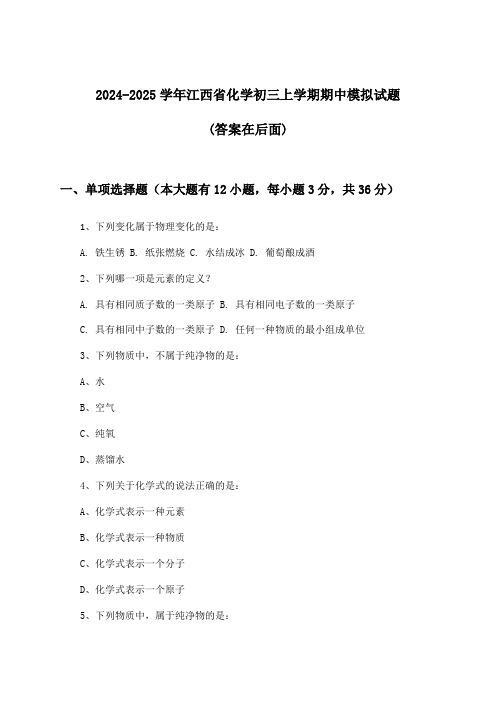 2024-2025 学年江西省化学初三上学期期中模拟试题

(答案在后面)

一、单项选择题（本大题有 12 小题，每小题 3 分，共 36 分）

1、下列变化属于物理变化的是：

A. 铁生锈 B. 纸张燃烧 C. 水结成冰 D. 葡萄酿成酒

2、下列哪一项是元素的定义？

A. 具有相同质子数的一类原子 B. 具有相同电子数的一类原子

C. 具有相同中子数的一类原子 D. 任何一种物质的最小组成单位

3、下列物质中，不属于纯净物的是：

A、水

B、空气

C、纯氧

D、蒸馏水

4、下列关于化学式的说法正确的是：

A、化学式表示一种元素

B、化学式表示一种物质

C、化学式表示一个分子

D、化学式表示一个原子

5、下列物质中，属于纯净物的是：